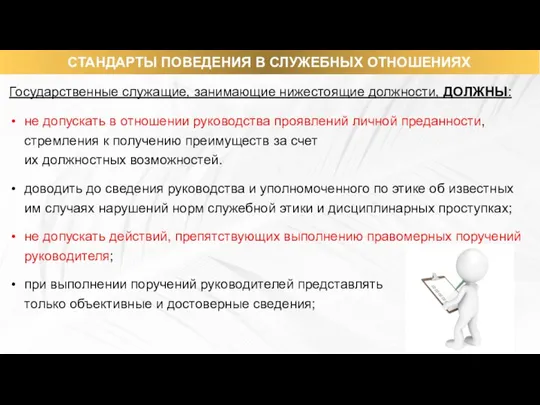 СТАНДАРТЫ ПОВЕДЕНИЯ В СЛУЖЕБНЫХ ОТНОШЕНИЯХ

Государственные служащие, занимающие нижестоящие должности, ДОЛЖНЫ:

• не допускать в отношении руководства проявлений личной преданности, стремления к получению преимуществ за счет их должностных возможностей.

• доводить до сведения руководства и уполномоченного по этике об известных им случаях нарушений норм служебной этики и дисциплинарных проступках;

• не допускать действий, препятствующих выполнению правомерных поручений руководителя;

• при выполнении поручений руководителей представлять только объективные и достоверные сведения;